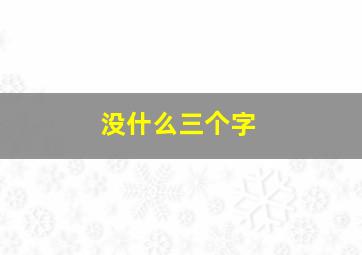 没什么三个字